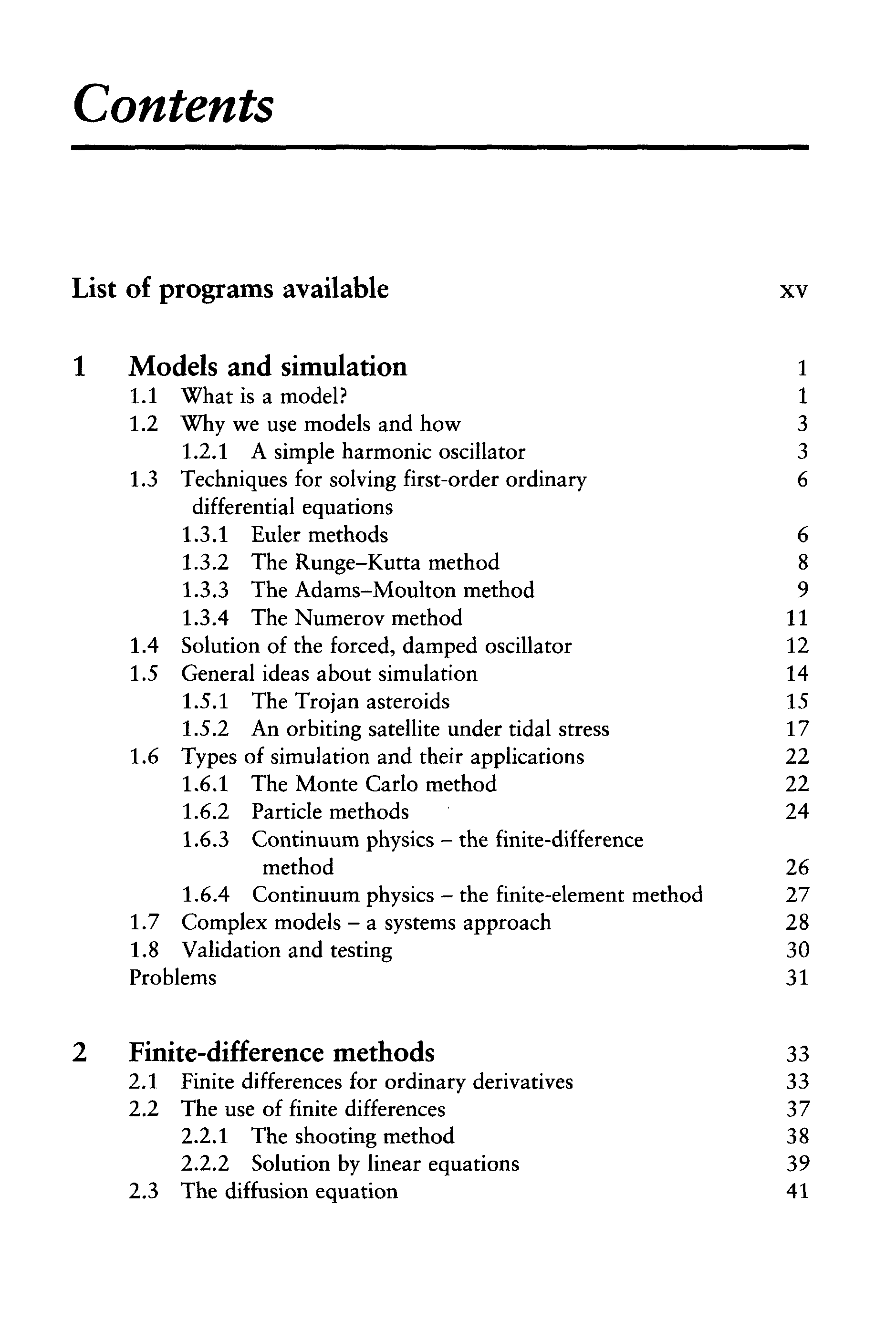 Contents

List of programs available xv

1 Models and simulation 1
1.1 What is a model? 1
1.2 Why we use models and how 3
1.2.1 A simple harmonic oscillator 3
1.3 Techniques for solving first-order ordinary differential equations 6
1.3.1 Euler methods 6
1.3.2 The Runge–Kutta method 8
1.3.3 The Adams–Moulton method 9
1.3.4 The Numerov method 11
1.4 Solution of the forced, damped oscillator 12
1.5 General ideas about simulation 14
1.5.1 The Trojan asteroids 15
1.5.2 An orbiting satellite under tidal stress 17
1.6 Types of simulation and their applications 22
1.6.1 The Monte Carlo method 22
1.6.2 Particle methods 24
1.6.3 Continuum physics – the finite-difference method 26
1.6.4 Continuum physics – the finite-element method 27
1.7 Complex models – a systems approach 28
1.8 Validation and testing 30
Problems 31

2 Finite-difference methods 33
2.1 Finite differences for ordinary derivatives 33
2.2 The use of finite differences 37
2.2.1 The shooting method 38
2.2.2 Solution by linear equations 39
2.3 The diffusion equation 41